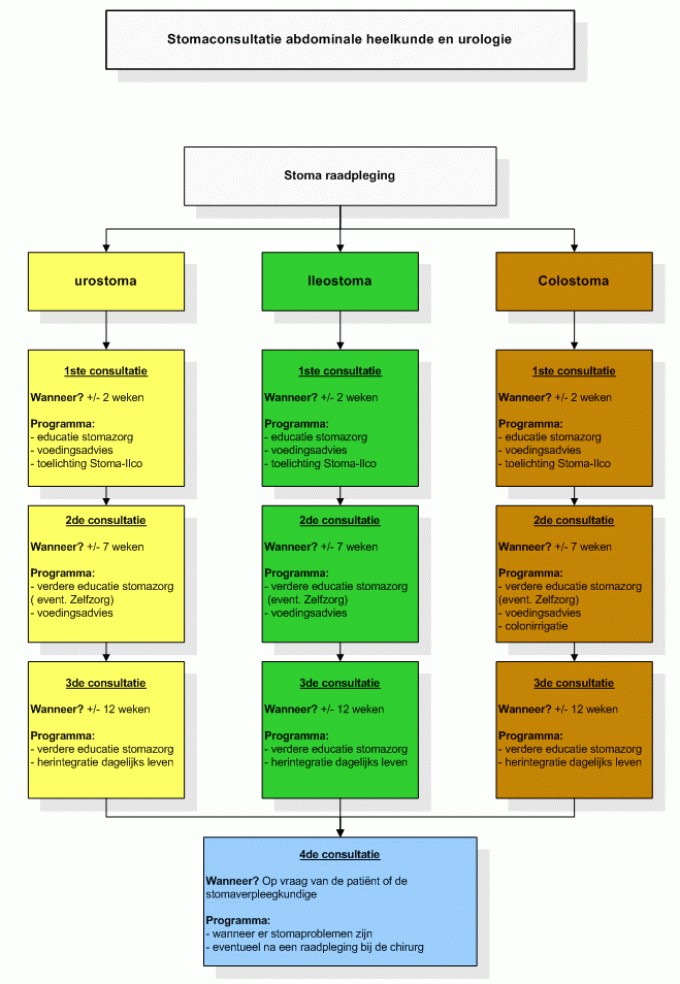 Stomaconsultatie abdominale heelkunde en urologie

Stoma raadpleging

urostoma

1ste consultatie

Wanneer? +/- 2 weken

Programma:
- educatie stomazorg
- voedingsadvies
- toelichting Stoma-Ilco

2de consultatie

Wanneer? +/- 7 weken

Programma:
- verdere educatie stomazorg ( event. Zelfzorg)
- voedingsadvies

3de consultatie

Wanneer? +/- 12 weken

Programma:
- verdere educatie stomazorg
- herintegratie dagelijks leven

Ileostoma

1ste consultatie

Wanneer? +/- 2 weken

Programma:
- educatie stomazorg
- voedingsadvies
- toelichting Stoma-Ilco

2de consultatie

Wanneer? +/- 7 weken

Programma:
- verdere educatie stomazorg (event. Zelfzorg)
- voedingsadvies

3de consultatie

Wanneer? +/- 12 weken

Programma:
- verdere educatie stomazorg
- herintegratie dagelijks leven

Colostoma

1ste consultatie

Wanneer? +/- 2 weken

Programma:
- educatie stomazorg
- voedingsadvies
- toelichting Stoma-Ilco

2de consultatie

Wanneer? +/- 7 weken

Programma:
- verdere educatie stomazorg (event. Zelfzorg)
- voedingsadvies
- colonirrigatie

3de consultatie

Wanneer? +/- 12 weken

Programma:
- verdere educatie stomazorg
- herintegratie dagelijks leven

4de consultatie

Wanneer? Op vraag van de patiënt of de stomaverpleegkundige

Programma:
- wanneer er stomaproblemen zijn
- eventueel na een raadpleging bij de chirurg